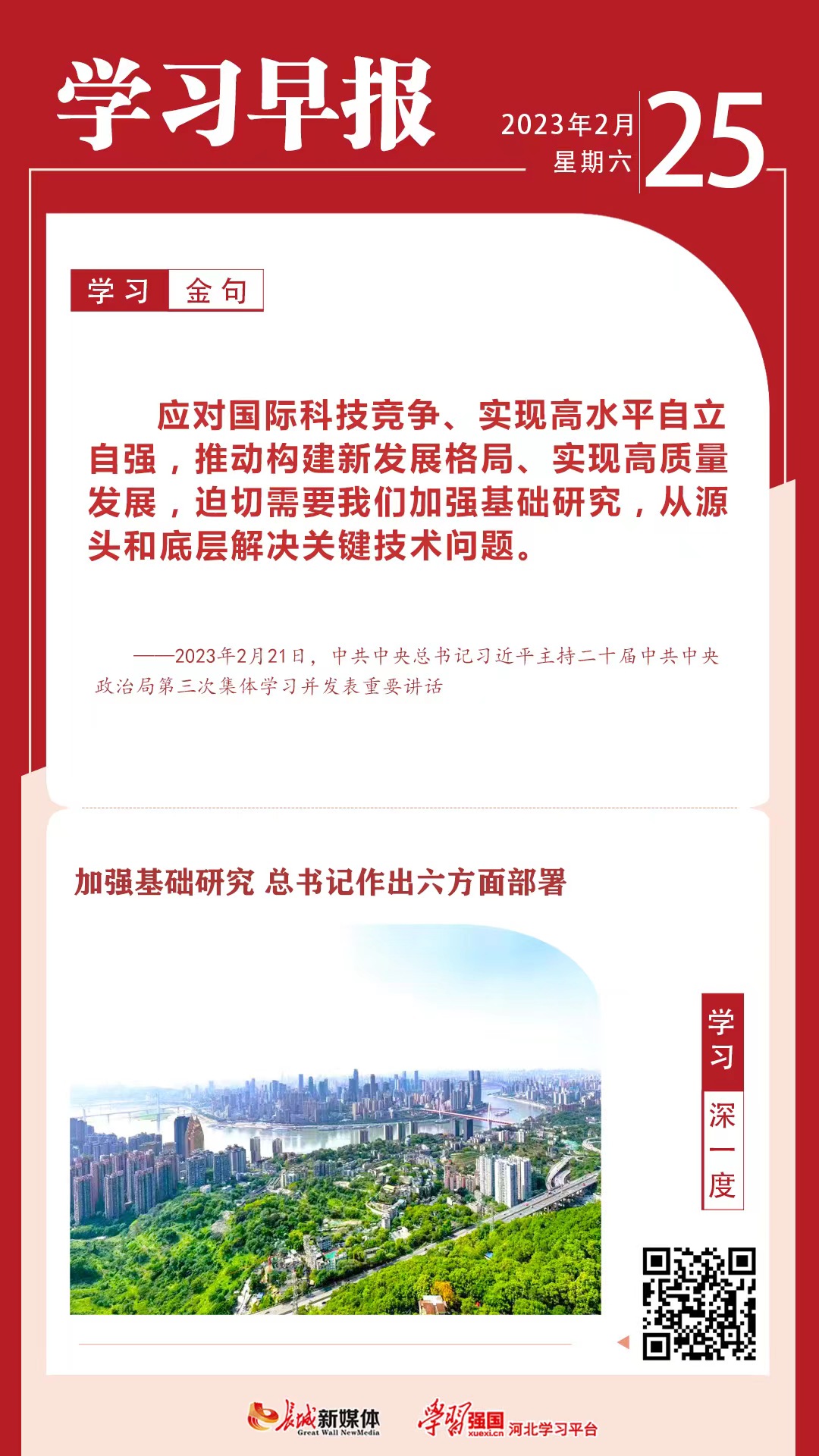 学习早报

2023年2月
星期六
25

学习 金句

应对国际科技竞争、实现高水平自立自强，推动构建新发展格局、实现高质量发展，迫切需要我们加强基础研究，从源头和底层解决关键技术问题。

——2023年2月21日，中共中央总书记习近平主持二十届中共中央政治局第三次集体学习并发表重要讲话

加强基础研究 总书记作出六方面部署

学习
深一度

长城新媒体 Great Wall NewMedia
学习强国 xuexi.cn 河北学习平台